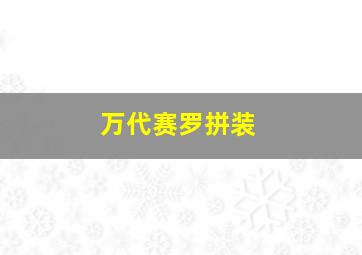 万代赛罗拼装